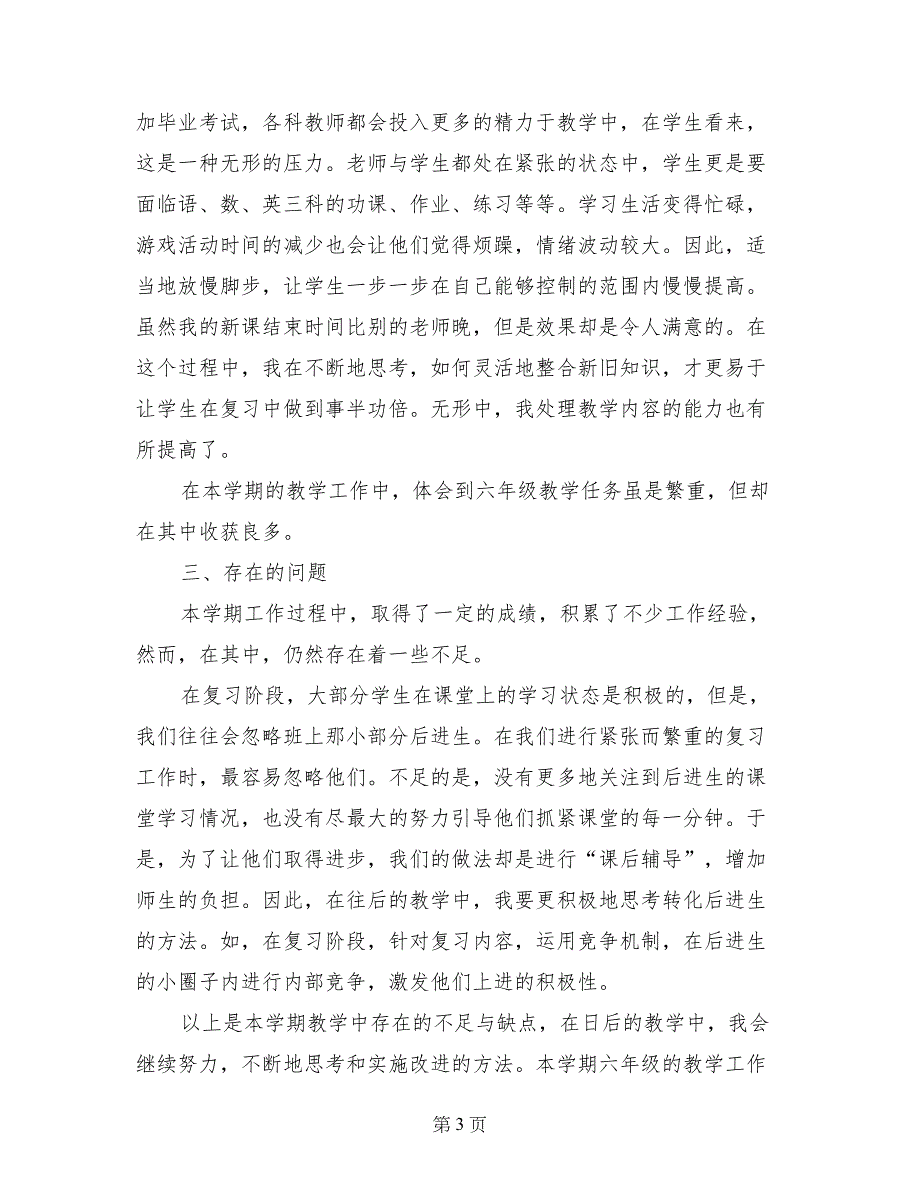 加毕业考试，各科教师都会投入更多的精力于教学中，在学生看来，这是一种无形的压力。老师与学生都处在紧张的状态中，学生更是要面临语、数、英三科的功课、作业、练习等等。学习生活变得忙碌，游戏活动时间的减少也会让他们觉得烦躁，情绪波动较大。因此，适当地放慢脚步，让学生一步一步在自己能够控制的范围内慢慢提高。虽然我的新课结束时间比别的老师晚，但是效果却是令人满意的。在这个过程中，我在不断地思考，如何灵活地整合新旧知识，才更易于让学生在复习中做到事半功倍。无形中，我处理教学内容的能力也有所提高了。

在本学期的教学工作中，体会到六年级教学任务虽是繁重，但却在其中收获良多。

三、存在的问题

本学期工作过程中，取得了一定的成绩，积累了不少工作经验，然而，在其中，仍然存在着一些不足。

在复习阶段，大部分学生在课堂上的学习状态是积极的，但是，我们往往会忽略班上那小部分后进生。在我们进行紧张而繁重的复习工作时，最容易忽略他们。不足的是，没有更多地关注到后进生的课堂学习情况，也没有尽最大的努力引导他们抓紧课堂的每一分钟。于是，为了让他们取得进步，我们的做法却是进行“课后辅导”，增加师生的负担。因此，在往后的教学中，我要更积极地思考转化后进生的方法。如，在复习阶段，针对复习内容，运用竞争机制，在后进生的小圈子内进行内部竞争，激发他们上进的积极性。

以上是本学期教学中存在的不足与缺点，在日后的教学中，我会继续努力，不断地思考和实施改进的方法。本学期六年级的教学工作

第 3 页